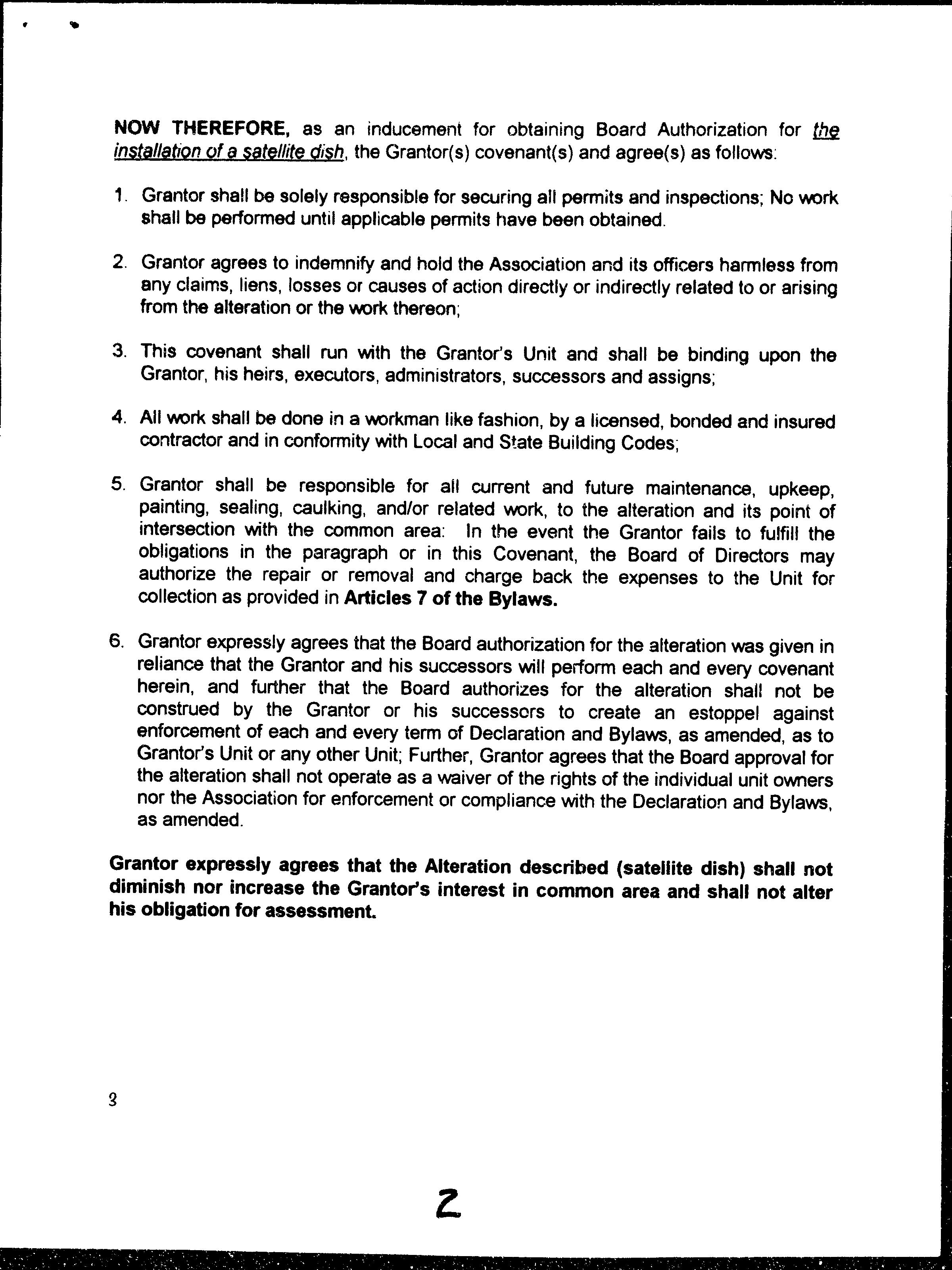 NOW THEREFORE, as an inducement for obtaining Board Authorization for the installation of a satellite dish, the Grantor(s) covenant(s) and agree(s) as follows:

1. Grantor shall be solely responsible for securing all permits and inspections; No work shall be performed until applicable permits have been obtained.

2. Grantor agrees to indemnify and hold the Association and its officers harmless from any claims, liens, losses or causes of action directly or indirectly related to or arising from the alteration or the work thereon;

3. This covenant shall run with the Grantor's Unit and shall be binding upon the Grantor, his heirs, executors, administrators, successors and assigns;

4. All work shall be done in a workman like fashion, by a licensed, bonded and insured contractor and in conformity with Local and State Building Codes;

5. Grantor shall be responsible for all current and future maintenance, upkeep, painting, sealing, caulking, and/or related work, to the alteration and its point of intersection with the common area: In the event the Grantor fails to fulfill the obligations in the paragraph or in this Covenant, the Board of Directors may authorize the repair or removal and charge back the expenses to the Unit for collection as provided in Articles 7 of the Bylaws.

6. Grantor expressly agrees that the Board authorization for the alteration was given in reliance that the Grantor and his successors will perform each and every covenant herein, and further that the Board authorizes for the alteration shall not be construed by the Grantor or his successors to create an estoppel against enforcement of each and every term of Declaration and Bylaws, as amended, as to Grantor's Unit or any other Unit; Further, Grantor agrees that the Board approval for the alteration shall not operate as a waiver of the rights of the individual unit owners nor the Association for enforcement or compliance with the Declaration and Bylaws, as amended.

Grantor expressly agrees that the Alteration described (satellite dish) shall not diminish nor increase the Grantor's interest in common area and shall not alter his obligation for assessment.

3

2